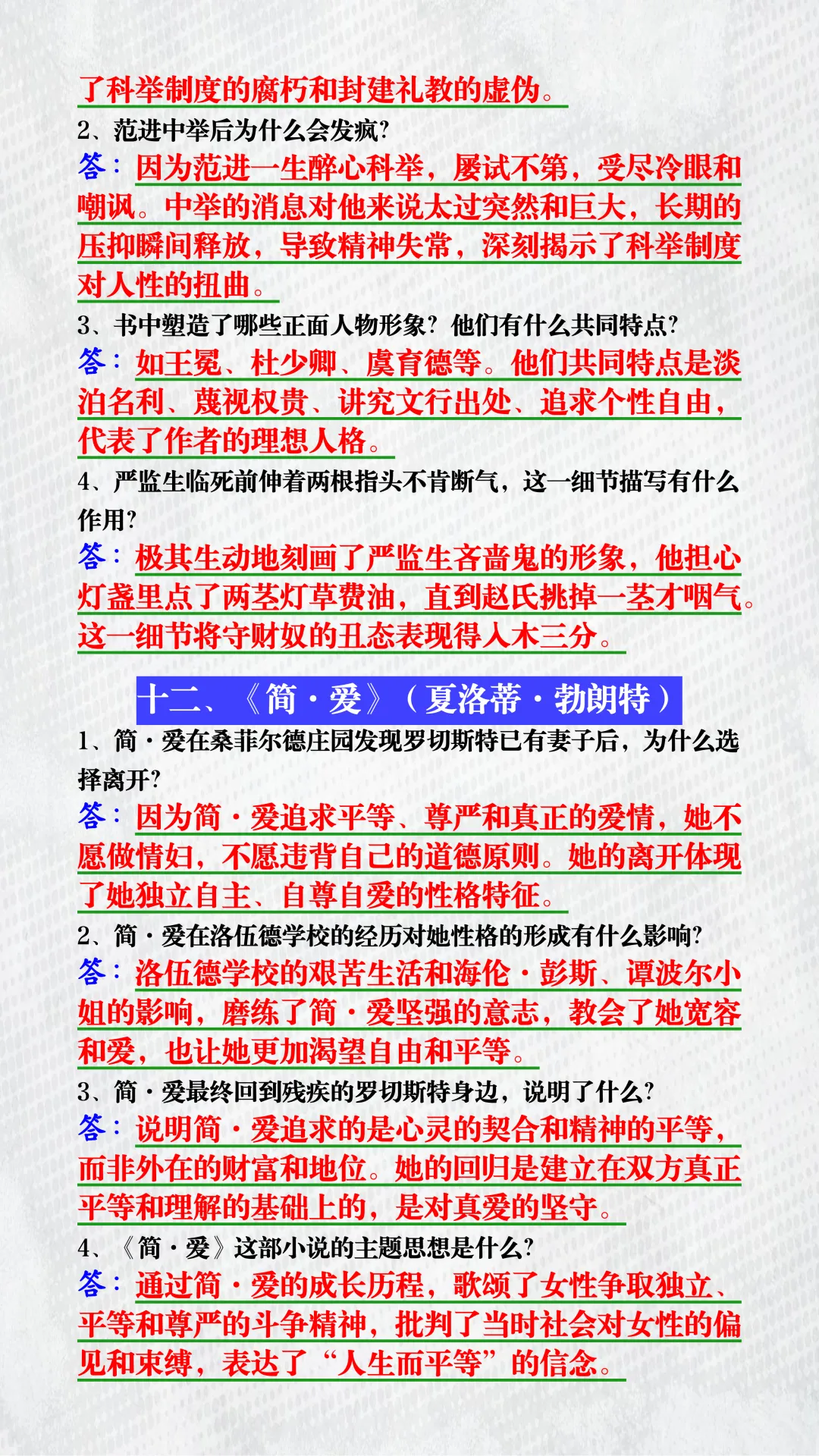 了科举制度的腐朽和封建礼教的虚伪。

2、范进中举后为什么会发疯?

答：因为范进一生醉心科举，屡试不第，受尽冷眼和嘲讽。中举的消息对他来说太过突然和巨大，长期的压抑瞬间释放，导致精神失常，深刻揭示了科举制度对人性的扭曲。

3、书中塑造了哪些正面人物形象？他们有什么共同特点?

答：如王冕、杜少卿、虞育德等。他们共同特点是淡泊名利、蔑视权贵、讲究文行出处、追求个性自由，代表了作者的理想人格。

4、严监生临死前伸着两根指头不肯断气，这一细节描写有什么作用?

答：极其生动地刻画了严监生吝啬鬼的形象，他担心灯盏里点了两茎灯草费油，直到赵氏挑掉一茎才咽气。这一细节将守财奴的丑态表现得入木三分。

十二、《简·爱》（夏洛蒂·勃朗特）

1、简·爱在桑菲尔德庄园发现罗切斯特已有妻子后，为什么选择离开?

答：因为简·爱追求平等、尊严和真正的爱情，她不愿做情妇，不愿违背自己的道德原则。她的离开体现了她独立自主、自尊自爱的性格特征。

2、简·爱在洛伍德学校的经历对她性格的形成有什么影响?

答：洛伍德学校的艰苦生活和海伦·彭斯、谭波尔小姐的影响，磨练了简·爱坚强的意志，教会了她宽容和爱，也让她更加渴望自由和平等。

3、简·爱最终回到残疾的罗切斯特身边，说明了什么?

答：说明简·爱追求的是心灵的契合和精神的平等，而非外在的财富和地位。她的回归是建立在双方真正平等和理解的基础上的，是对真爱的坚守。

4、《简·爱》这部小说的主题思想是什么?

答：通过简·爱的成长历程，歌颂了女性争取独立、平等和尊严的斗争精神，批判了当时社会对女性的偏见和束缚，表达了“人生而平等”的信念。